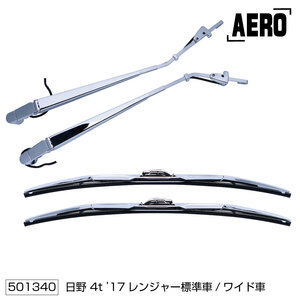 AERO

501340 日野 4t '17 レンジャー標準車 / ワイド車